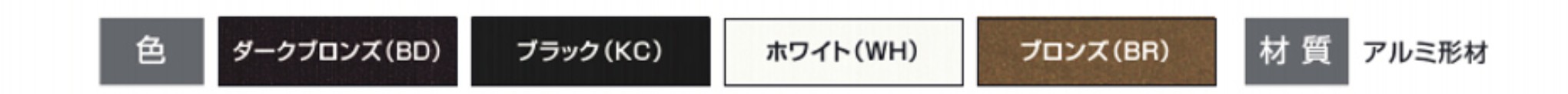 色 ダークブロンズ(BD) ブラック(KC) ホワイト(WH) ブロンズ(BR) 材質 アルミ形材